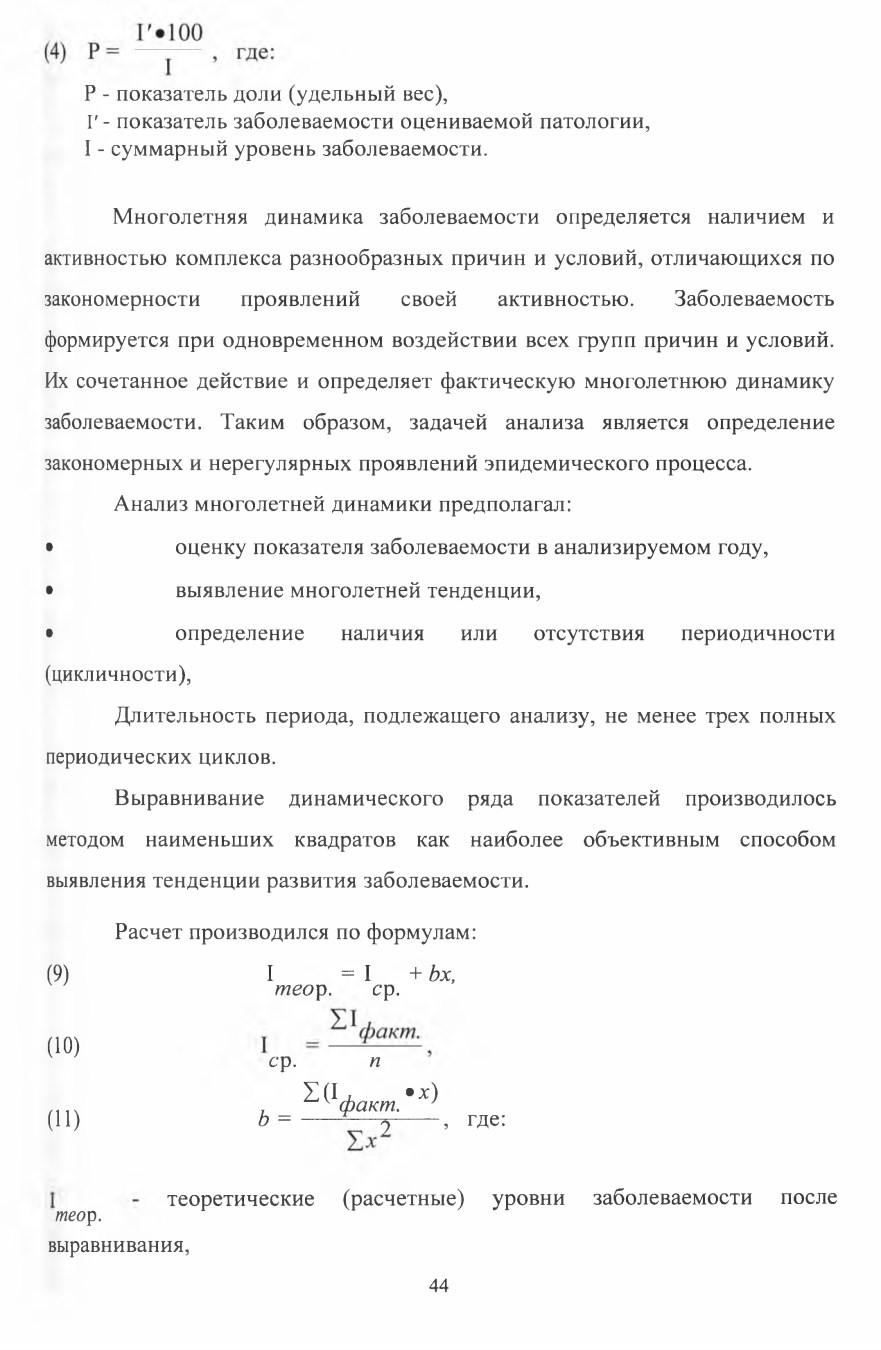 (4) $P = \frac{I' \bullet 100}{I}$, где:

P - показатель доли (удельный вес),

I' - показатель заболеваемости оцениваемой патологии,

I - суммарный уровень заболеваемости.

Многолетняя динамика заболеваемости определяется наличием и активностью комплекса разнообразных причин и условий, отличающихся по закономерности проявлений своей активностью. Заболеваемость формируется при одновременном воздействии всех групп причин и условий. Их сочетанное действие и определяет фактическую многолетнюю динамику заболеваемости. Таким образом, задачей анализа является определение закономерных и нерегулярных проявлений эпидемического процесса.

Анализ многолетней динамики предполагал:

• оценку показателя заболеваемости в анализируемом году,

• выявление многолетней тенденции,

• определение наличия или отсутствия периодичности (цикличности),

Длительность периода, подлежащего анализу, не менее трех полных периодических циклов.

Выравнивание динамического ряда показателей производилось методом наименьших квадратов как наиболее объективным способом выявления тенденции развития заболеваемости.

Расчет производился по формулам:

(9) $I_{теор.} = I_{ср.} + bx,$

(10) $I_{ср.} = \frac{\sum I_{факт.}}{n},$

(11) $b = \frac{\sum (I_{факт.} \bullet x)}{\sum x^2}$, где:

$I_{теор.}$ - теоретические (расчетные) уровни заболеваемости после выравнивания,

44